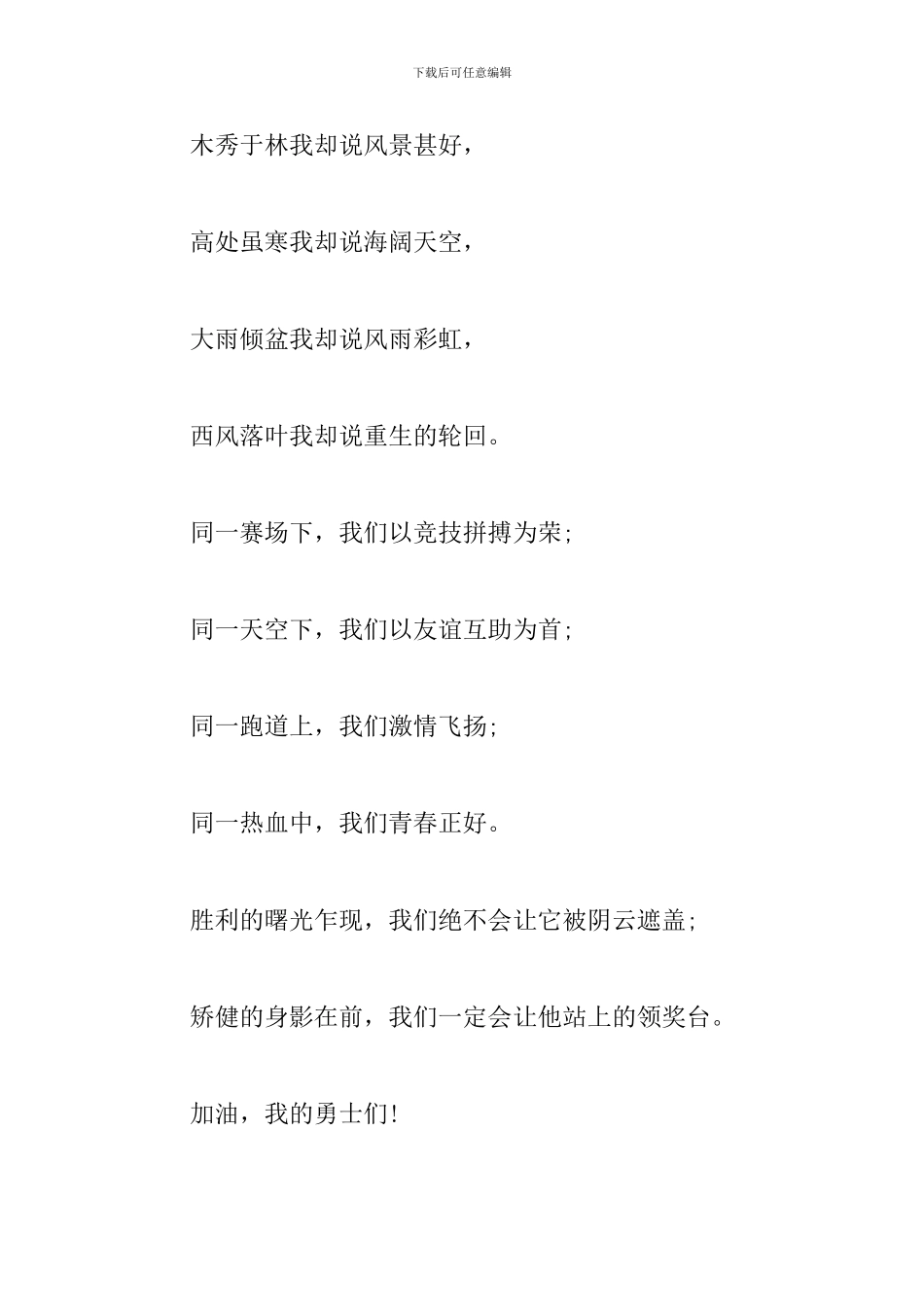 下载后可任意编辑

木秀于林我却说风景甚好，

高处虽寒我却说海阔天空，

大雨倾盆我却说风雨彩虹，

西风落叶我却说重生的轮回。

同一赛场下，我们以竞技拼搏为荣；

同一天空下，我们以友谊互助为首；

同一跑道上，我们激情飞扬；

同一热血中，我们青春正好。

胜利的曙光乍现，我们绝不会让它被阴云遮盖；

矫健的身影在前，我们一定会让他站上的领奖台。

加油，我的勇士们！